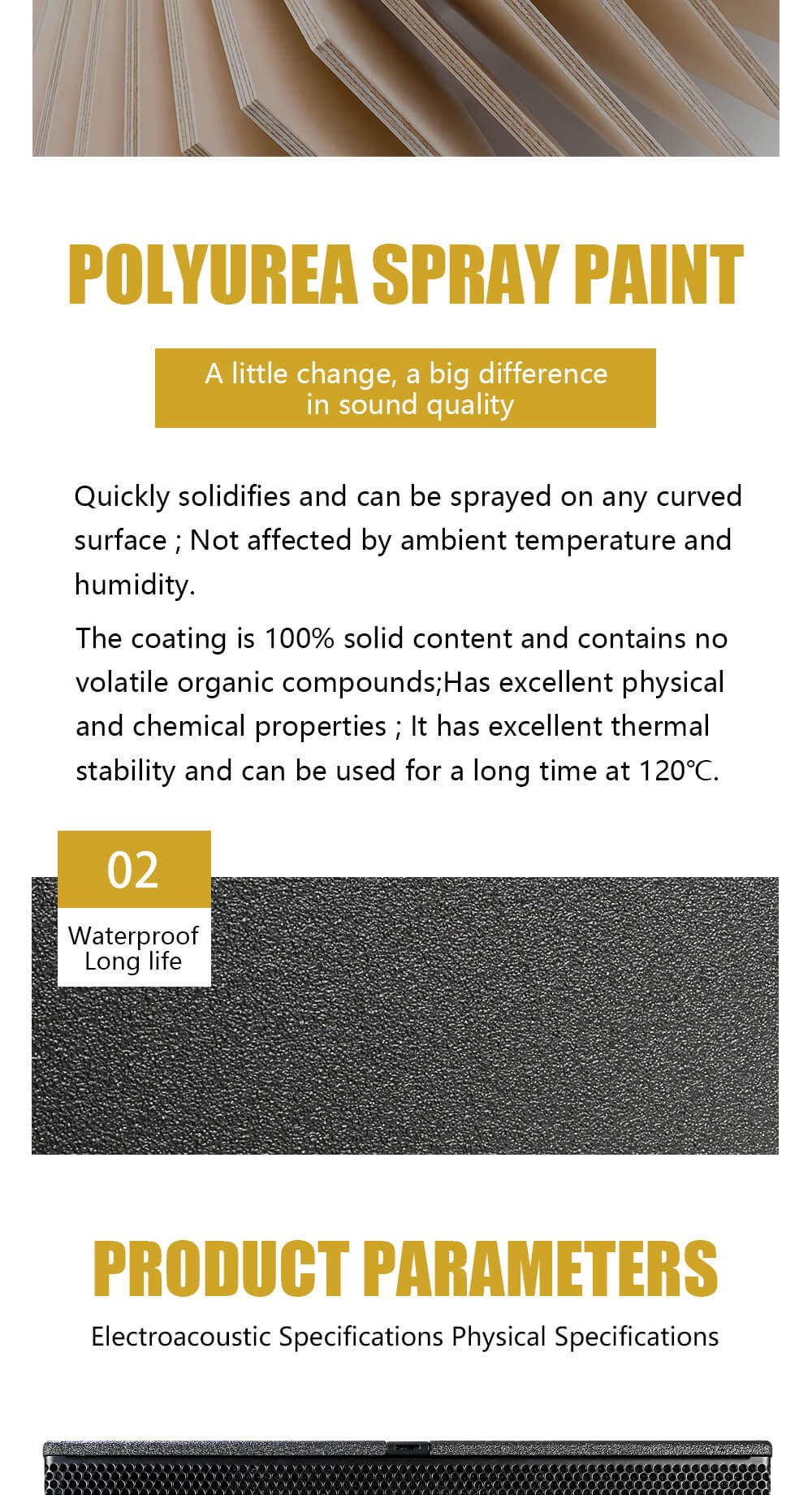 POLYUREA SPRAY PAINT

A little change, a big difference in sound quality

Quickly solidifies and can be sprayed on any curved surface ; Not affected by ambient temperature and humidity.

The coating is 100% solid content and contains no volatile organic compounds;Has excellent physical and chemical properties ; It has excellent thermal stability and can be used for a long time at 120℃.

02

Waterproof
Long life

PRODUCT PARAMETERS

Electroacoustic Specifications Physical Specifications